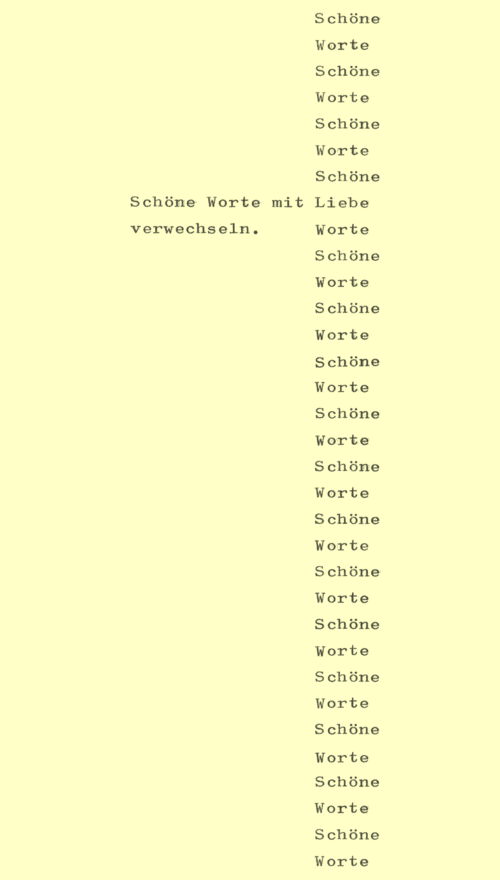 Schöne
Worte
Schöne
Worte
Schöne
Worte
Schöne
Schöne Worte mit Liebe
verwechseln. Worte
Schöne
Worte
Schöne
Worte
Schöne
Worte
Schöne
Worte
Schöne
Worte
Schöne
Worte
Schöne
Worte
Schöne
Worte
Schöne
Worte
Schöne
Worte
Schöne
Worte
Schöne
Worte